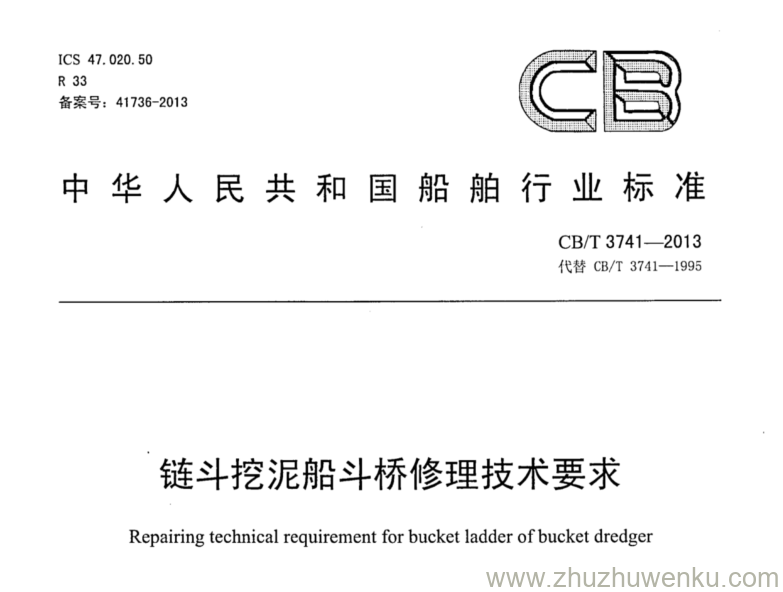 ICS 47.020.50
R 33
备案号：41736-2013

CB

中华人民共和国船舶行业标准

CB/T 3741—2013
代替 CB/T 3741—1995

链斗挖泥船斗桥修理技术要求

Repairing technical requirement for bucket ladder of bucket dredger

www.zhuzhuwenku.com